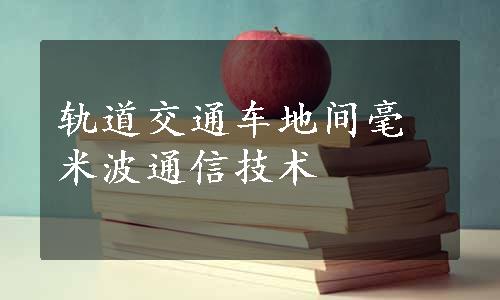 轨道交通车地间毫米波通信技术